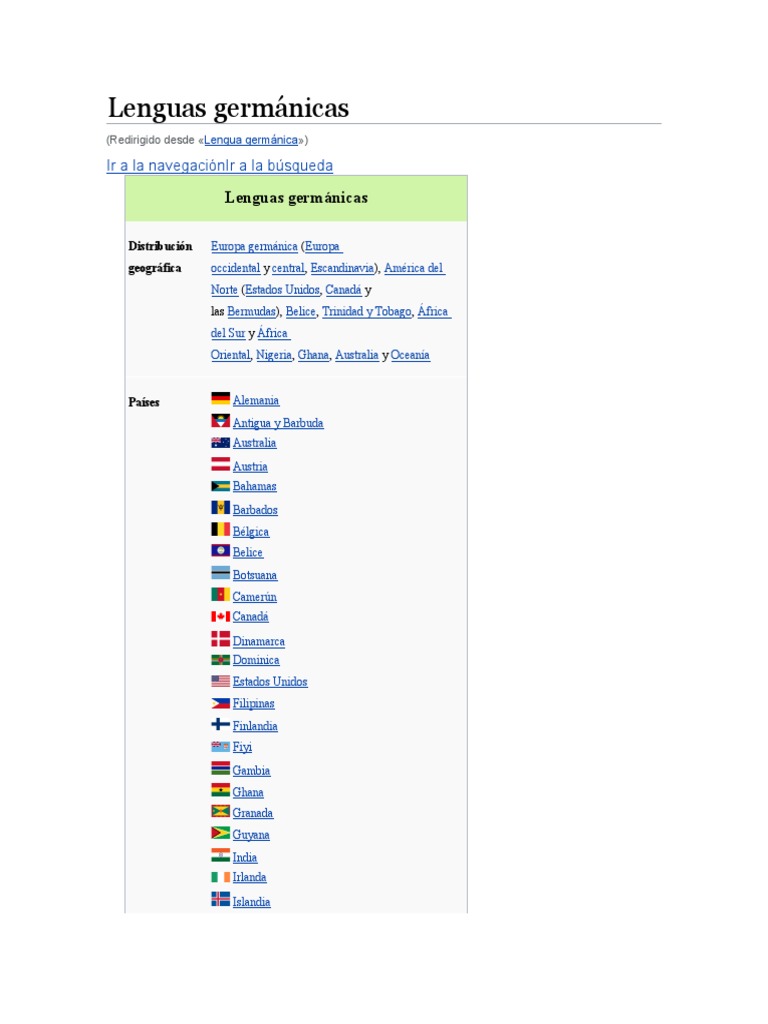 Lenguas germánicas

(Redirigido desde «Lengua germánica»)

Ir a la navegaciónIr a la búsqueda

Lenguas germánicas

Distribución geográfica

Europa germánica (Europa occidental y central, Escandinavia), América del Norte (Estados Unidos, Canadá y las Bermudas), Belice, Trinidad y Tobago, África del Sur y África Oriental, Nigeria, Ghana, Australia y Oceanía

Países

Alemania
Antigua y Barbuda
Australia
Austria
Bahamas
Barbados
Bélgica
Belice
Botsuana
Camerún
Canadá
Dinamarca
Dominica
Estados Unidos
Filipinas
Finlandia
Fiyi
Gambia
Ghana
Granada
Guyana
India
Irlanda
Islandia